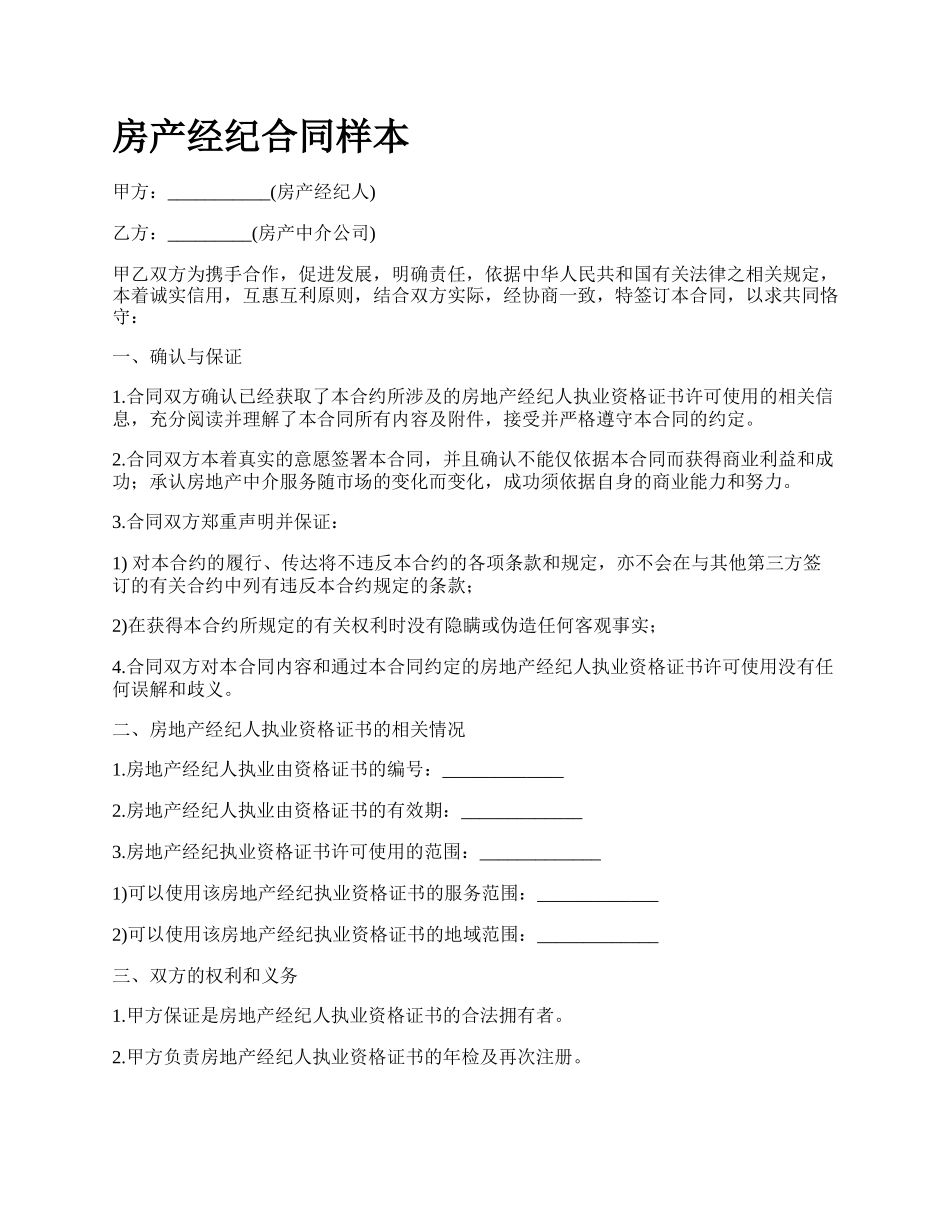 房产经纪合同样本

甲方：___________(房产经纪人)

乙方：_________(房产中介公司)

甲乙双方为携手合作，促进发展，明确责任，依据中华人民共和国有关法律之相关规定，本着诚实信用，互惠互利原则，结合双方实际，经协商一致，特签订本合同，以求共同恪守：

一、确认与保证

1.合同双方确认已经获取了本合约所涉及的房地产经纪人执业资格证书许可使用的相关信息，充分阅读并理解了本合同所有内容及附件，接受并严格遵守本合同的约定。

2.合同双方本着真实的意愿签署本合同，并且确认不能仅依据本合同而获得商业利益和成功；承认房地产中介服务随市场的变化而变化，成功须依据自身的商业能力和努力。

3.合同双方郑重声明并保证：

1) 对本合约的履行、传达将不违反本合约的各项条款和规定，亦不会在与其他第三方签订的有关合约中列有违反本合约规定的条款；

2)在获得本合约所规定的有关权利时没有隐瞒或伪造任何客观事实；

4.合同双方对本合同内容和通过本合同约定的房地产经纪人执业资格证书许可使用没有任何误解和歧义。

二、房地产经纪人执业资格证书的相关情况

1.房地产经纪人执业由资格证书的编号：_____________

2.房地产经纪人执业由资格证书的有效期：_____________

3.房地产经纪执业资格证书许可使用的范围：_____________

1)可以使用该房地产经纪执业资格证书的服务范围：_____________

2)可以使用该房地产经纪执业资格证书的地域范围：_____________

三、双方的权利和义务

1.甲方保证是房地产经纪人执业资格证书的合法拥有者。

2.甲方负责房地产经纪人执业资格证书的年检及再次注册。